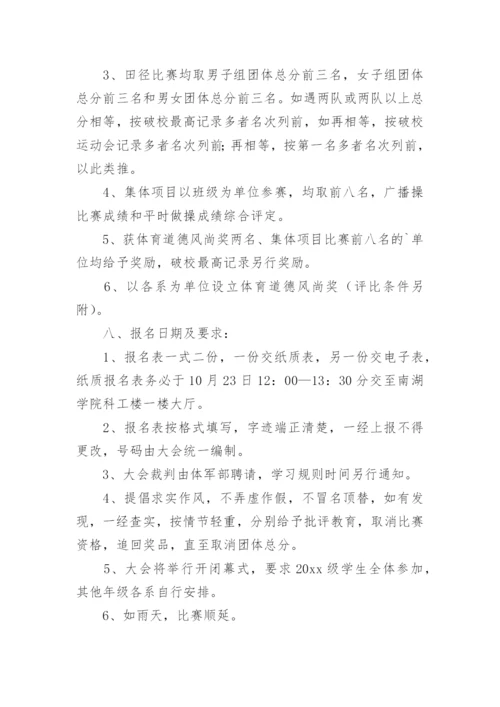 3、田径比赛均取男子组团体总分前三名，女子组团体总分前三名和男女团体总分前三名。如遇两队或两队以上总分相等，按破校最高记录多者名次列前，如再相等，按破校运动会记录多者名次列前;再相等，按第一名多者名次列前，以此类推。

4、集体项目以班级为单位参赛，均取前八名，广播操比赛成绩和平时做操成绩综合评定。

5、获体育道德风尚奖两名、集体项目比赛前八名的`单位均给予奖励，破校最高记录另行奖励。

6、以各系为单位设立体育道德风尚奖（评比条件另附）。

八、报名日期及要求：

1、报名表一式二份，一份交纸质表，另一份交电子表，纸质报名表务必于10月23日12：00—13：30分交至南湖学院科工楼一楼大厅。

2、报名表按格式填写，字迹端正清楚，一经上报不得更改，号码由大会统一编制。

3、大会裁判由体军部聘请，学习规则时间另行通知。

4、提倡求实作风，不弄虚作假，不冒名顶替，如有发现，一经查实，按情节轻重，分别给予批评教育，取消比赛资格，追回奖品，直至取消团体总分。

5、大会将举行开闭幕式，要求20xx级学生全体参加，其他年级各系自行安排。

6、如雨天，比赛顺延。